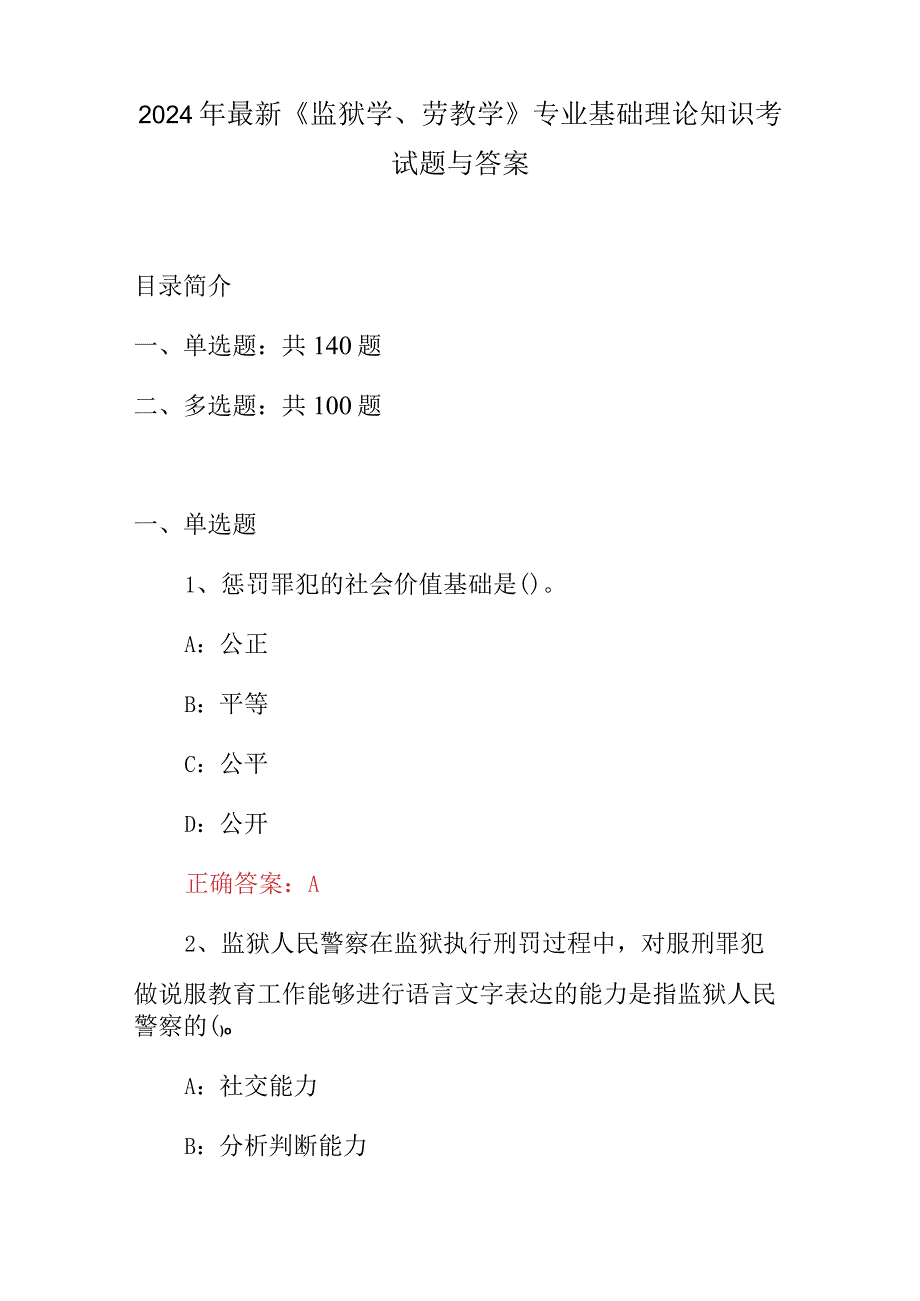 2024年最新《监狱学、劳教学》专业基础理论知识考试题与答案

目录简介

一、单选题：共140题

二、多选题：共100题

一、单选题

1、惩罚罪犯的社会价值基础是()。

A：公正

B：平等

C：公平

D：公开

正确答案：A

2、监狱人民警察在监狱执行刑罚过程中，对服刑罪犯做说服教育工作能够进行语言文字表达的能力是指监狱人民警察的()。

A：社交能力

B：分析判断能力